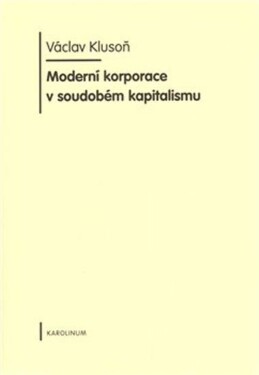 Václav Klusoň

Moderní korporace v soudobém kapitalismu

KAROLINUM